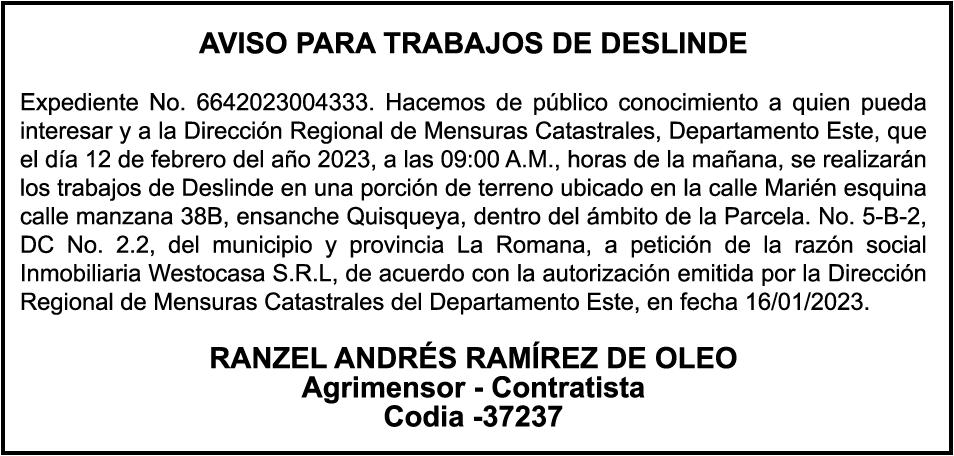 AVISO PARA TRABAJOS DE DESLINDE

Expediente No. 6642023004333. Hacemos de público conocimiento a quien pueda interesar y a la Dirección Regional de Mensuras Catastrales, Departamento Este, que el día 12 de febrero del año 2023, a las 09:00 A.M., horas de la mañana, se realizarán los trabajos de Deslinde en una porción de terreno ubicado en la calle Marién esquina calle manzana 38B, ensanche Quisqueya, dentro del ámbito de la Parcela. No. 5-B-2, DC No. 2.2, del municipio y provincia La Romana, a petición de la razón social Inmobiliaria Westocasa S.R.L, de acuerdo con la autorización emitida por la Dirección Regional de Mensuras Catastrales del Departamento Este, en fecha 16/01/2023.

RANZEL ANDRÉS RAMÍREZ DE OLEO
Agrimensor - Contratista
Codia -37237